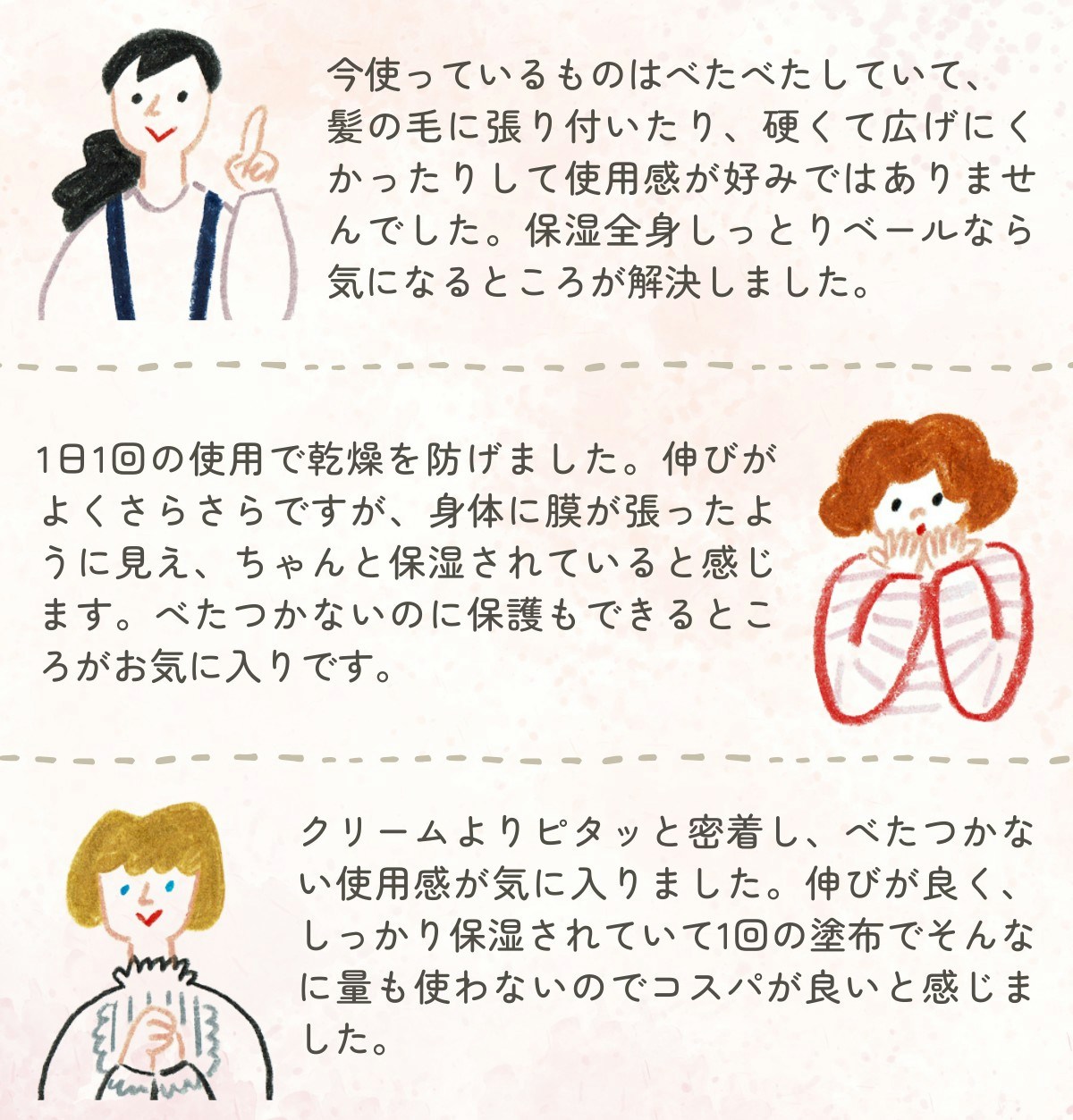 今使っているものはべたべたしていて、髪の毛に張り付いたり、硬くて広げにくかったりして使用感が好みではありませんでした。保湿全身しっとりベールなら気になるところが解決しました。

1日1回の使用で乾燥を防げました。伸びがよくさらさらですが、身体に膜が張ったように見え、ちゃんと保湿されていると感じます。べたつかないのに保護もできるところがお気に入りです。

クリームよりピタッと密着し、べたつかない使用感が気に入りました。伸びが良く、しっかり保湿されていて1回の塗布でそんなに量も使わないのでコスパが良いと感じました。